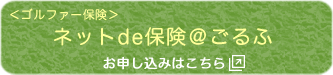 <ゴルファー保険>

ネットde保険@ごるふ

お申し込みはこちら